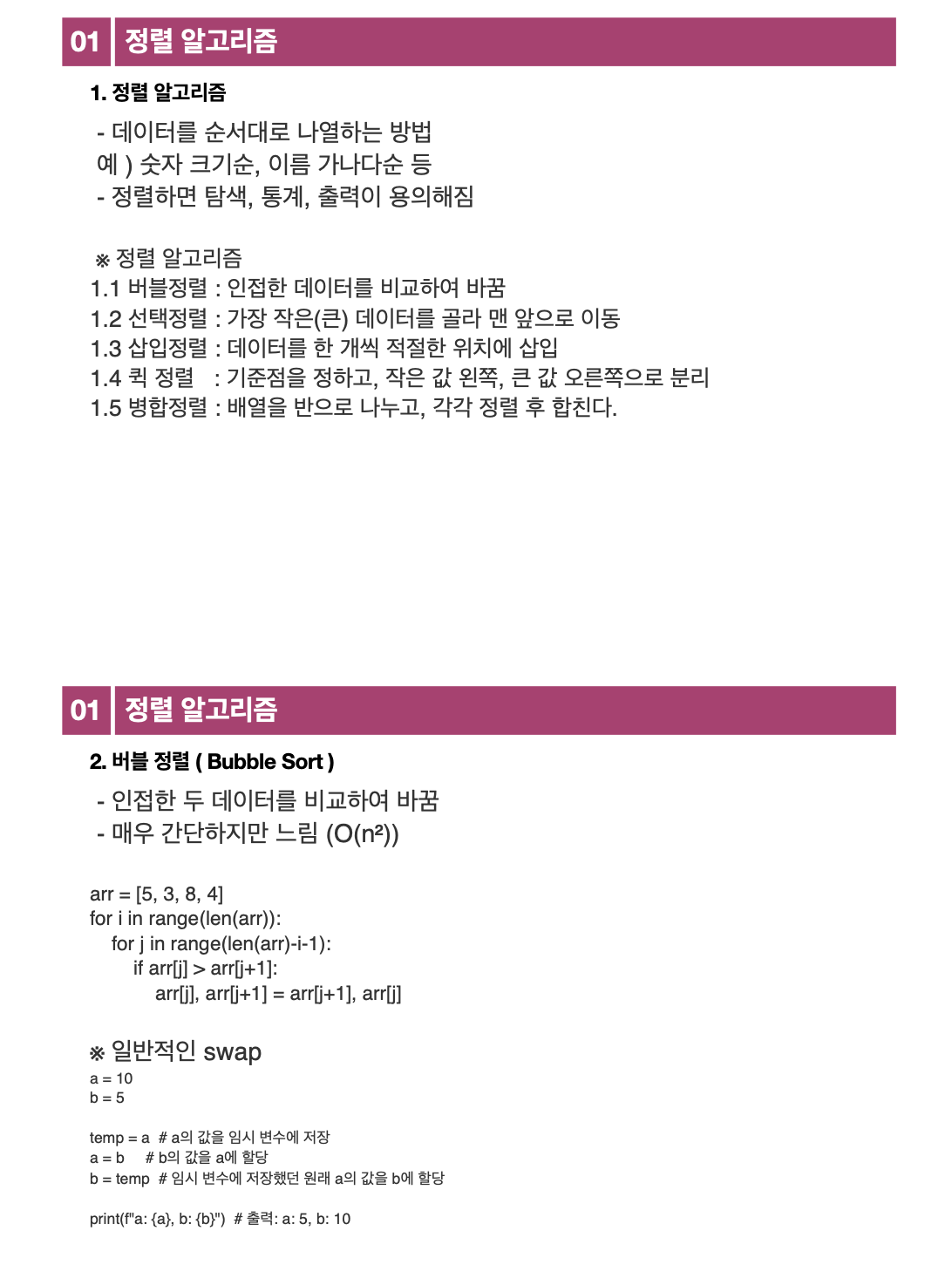 01 정렬 알고리즘

1. 정렬 알고리즘

- 데이터를 순서대로 나열하는 방법
예 ) 숫자 크기순, 이름 가나다순 등
- 정렬하면 탐색, 통계, 출력이 용의해짐

※ 정렬 알고리즘
1.1 버블정렬 : 인접한 데이터를 비교하여 바꿈
1.2 선택정렬 : 가장 작은(큰) 데이터를 골라 맨 앞으로 이동
1.3 삽입정렬 : 데이터를 한 개씩 적절한 위치에 삽입
1.4 퀵 정렬 : 기준점을 정하고, 작은 값 왼쪽, 큰 값 오른쪽으로 분리
1.5 병합정렬 : 배열을 반으로 나누고, 각각 정렬 후 합친다.

01 정렬 알고리즘

2. 버블 정렬 ( Bubble Sort )

- 인접한 두 데이터를 비교하여 바꿈
- 매우 간단하지만 느림 ($O(n^2)$)

arr = [5, 3, 8, 4]
for i in range(len(arr)):
    for j in range(len(arr)-i-1):
        if arr[j] > arr[j+1]:
            arr[j], arr[j+1] = arr[j+1], arr[j]

※ 일반적인 swap
a = 10
b = 5

temp = a # a의 값을 임시 변수에 저장
a = b # b의 값을 a에 할당
b = temp # 임시 변수에 저장했던 원래 a의 값을 b에 할당

print(f"a: {a}, b: {b}") # 출력: a: 5, b: 10